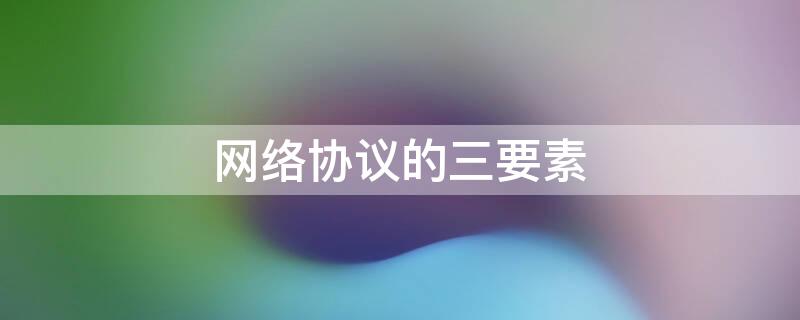 网络协议的三要素